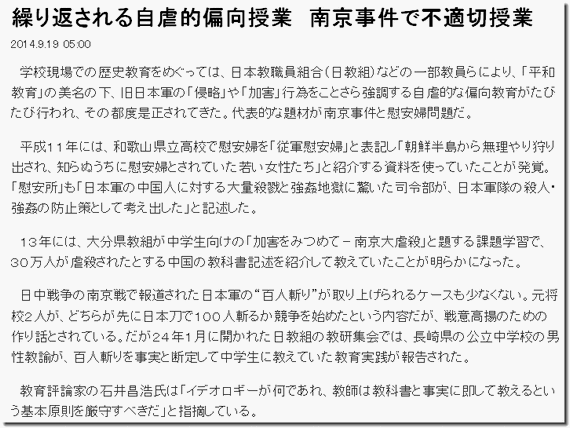 繰り返される自虐的偏向授業　南京事件で不適切授業

2014.9.19 05:00

学校現場での歴史教育をめぐっては、日本教職員組合（日教組）などの一部教員らにより、「平和教育」の美名の下、旧日本軍の「侵略」や「加害」行為をことさら強調する自虐的な偏向教育がたびたび行われ、その都度是正されてきた。代表的な題材が南京事件と慰安婦問題だ。

平成１１年には、和歌山県立高校で慰安婦を「従軍慰安婦」と表記し「朝鮮半島から無理やり狩り出され、知らぬうちに慰安婦とされていた若い女性たち」と紹介する資料を使っていたことが発覚。「慰安所」も「日本軍の中国人に対する大量殺戮と強姦地獄に驚いた司令部が、日本軍隊の殺人・強姦の防止策として考え出した」と記述した。

１３年には、大分県教組が中学生向けの「加害をみつめて－南京大虐殺」と題する課題学習で、３０万人が虐殺されたとする中国の教科書記述を紹介して教えていたことが明らかになった。

日中戦争の南京戦で報道された日本軍の“百人斬り”が取り上げられるケースも少なくない。元将校２人が、どちらが先に日本刀で１００人斬るか競争を始めたという内容だが、戦意高揚のための作り話とされている。だが２４年１月に開かれた日教組の教研集会では、長崎県の公立中学校の男性教諭が、百人斬りを事実と断定して中学生に教えていた教育実践が報告された。

教育評論家の石井昌浩氏は「イデオロギーが何であれ、教師は教科書と事実に即して教えるという基本原則を厳守すべきだ」と指摘している。